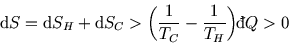 $\mathrm{d}S = \mathrm{d}S_H + \mathrm{d}S_C > \left(\frac{1}{T_C} - \frac{1}{T_H}\right)đQ > 0$